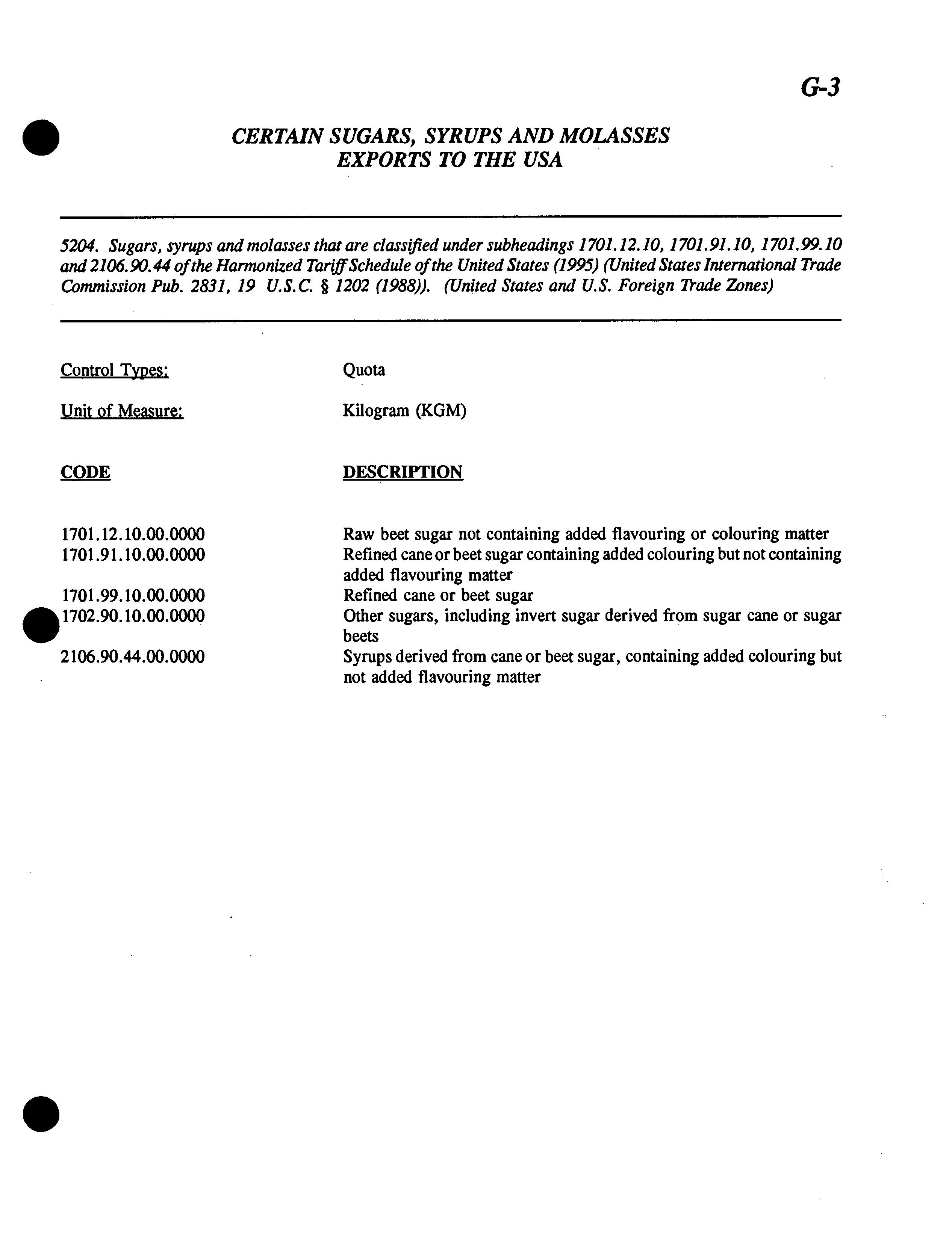 G-3

CERTAIN SUGARS, SYRUPS AND MOLASSES
EXPORTS TO THE USA

5204. Sugars, syrups and molasses that are classified under subheadings 1701.12.10, 1701.91.10, 1701.99.10 and 2106.90.44 of the Harmonized Tariff Schedule of the United States (1995) (United States International Trade Commission Pub. 2831, 19 U.S.C. § 1202 (1988)). (United States and U.S. Foreign Trade Zones)

Control Types: Quota

Unit of Measure: Kilogram (KGM)

| CODE | DESCRIPTION |
|---|---|
| 1701.12.10.00.0000 | Raw beet sugar not containing added flavouring or colouring matter |
| 1701.91.10.00.0000 | Refined cane or beet sugar containing added colouring but not containing added flavouring matter |
| 1701.99.10.00.0000 | Refined cane or beet sugar |
| 1702.90.10.00.0000 | Other sugars, including invert sugar derived from sugar cane or sugar beets |
| 2106.90.44.00.0000 | Syrups derived from cane or beet sugar, containing added colouring but not added flavouring matter |